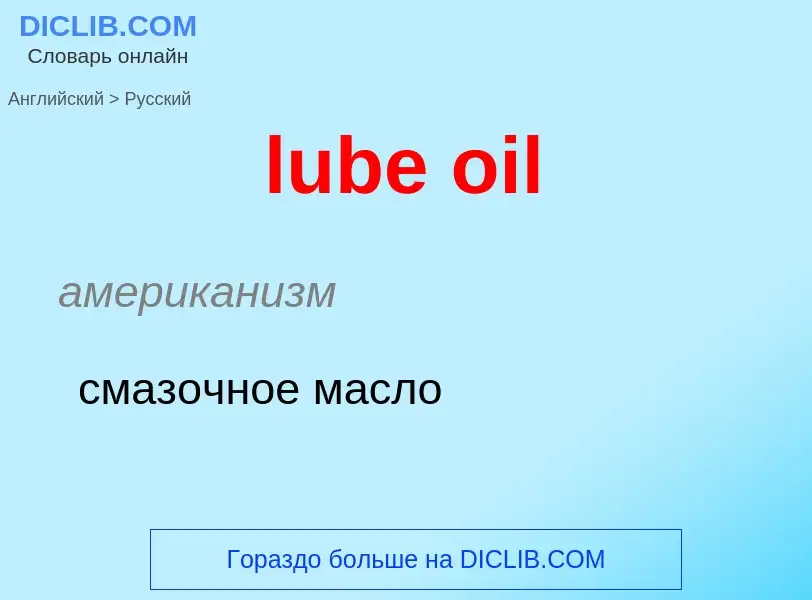 DICLIB.COM
Словарь онлайн

Английский > Русский

lube oil

американизм

смазочное масло

Гораздо больше на DICLIB.COM